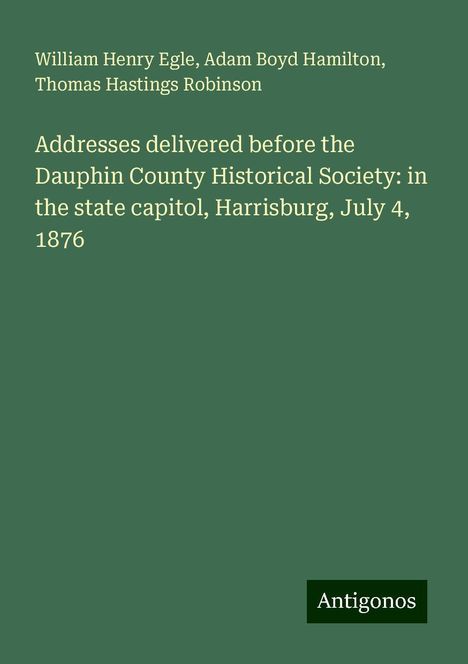 William Henry Egle, Adam Boyd Hamilton, Thomas Hastings Robinson

Addresses delivered before the Dauphin County Historical Society: in the state capitol, Harrisburg, July 4, 1876

Antigonos